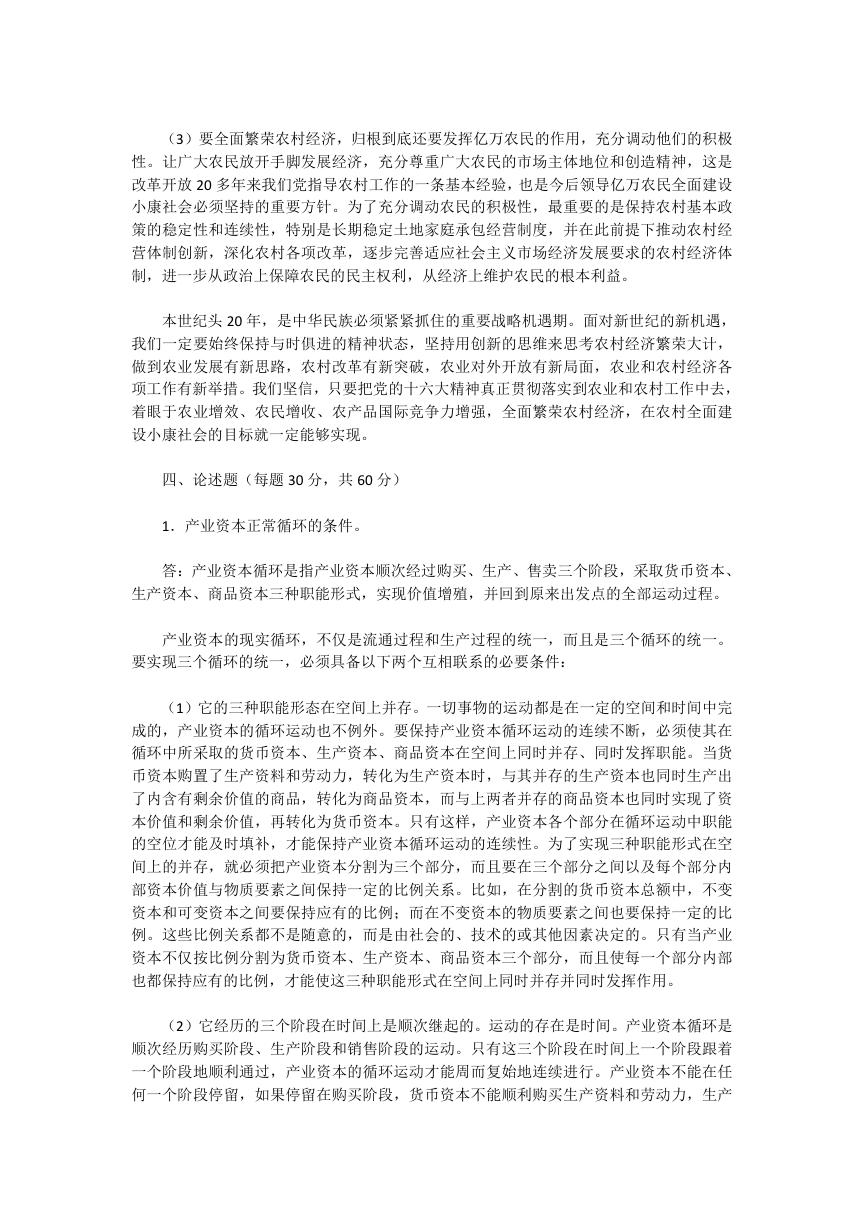 （3）要全面繁荣农村经济，归根到底还要发挥亿万农民的作用，充分调动他们的积极性。让广大农民放开手脚发展经济，充分尊重广大农民的市场主体地位和创造精神，这是改革开放 20 多年来我们党指导农村工作的一条基本经验，也是今后领导亿万农民全面建设小康社会必须坚持的重要方针。为了充分调动农民的积极性，最重要的是保持农村基本政策的稳定性和连续性，特别是长期稳定土地家庭承包经营制度，并在此前提下推动农村经营体制创新，深化农村各项改革，逐步完善适应社会主义市场经济发展要求的农村经济体制，进一步从政治上保障农民的民主权利，从经济上维护农民的根本利益。

本世纪头 20 年，是中华民族必须紧紧抓住的重要战略机遇期。面对新世纪的新机遇，我们一定要始终保持与时俱进的精神状态，坚持用创新的思维来思考农村经济繁荣大计，做到农业发展有新思路，农村改革有新突破，农业对外开放有新局面，农业和农村经济各项工作有新举措。我们坚信，只要把党的十六大精神真正贯彻落实到农业和农村工作中去，着眼于农业增效、农民增收、农产品国际竞争力增强，全面繁荣农村经济，在农村全面建设小康社会的目标就一定能够实现。

四、论述题（每题 30 分，共 60 分）

1．产业资本正常循环的条件。

答：产业资本循环是指产业资本顺次经过购买、生产、售卖三个阶段，采取货币资本、生产资本、商品资本三种职能形式，实现价值增殖，并回到原来出发点的全部运动过程。

产业资本的现实循环，不仅是流通过程和生产过程的统一，而且是三个循环的统一。要实现三个循环的统一，必须具备以下两个互相联系的必要条件：

（1）它的三种职能形态在空间上并存。一切事物的运动都是在一定的空间和时间中完成的，产业资本的循环运动也不例外。要保持产业资本循环运动的连续不断，必须使其在循环中所采取的货币资本、生产资本、商品资本在空间上同时并存、同时发挥职能。当货币资本购置了生产资料和劳动力，转化为生产资本时，与其并存的生产资本也同时生产出了内含有剩余价值的商品，转化为商品资本，而与上两者并存的商品资本也同时实现了资本价值和剩余价值，再转化为货币资本。只有这样，产业资本各个部分在循环运动中职能的空位才能及时填补，才能保持产业资本循环运动的连续性。为了实现三种职能形式在空间上的并存，就必须把产业资本分割为三个部分，而且要在三个部分之间以及每个部分内部资本价值与物质要素之间保持一定的比例关系。比如，在分割的货币资本总额中，不变资本和可变资本之间要保持应有的比例；而在不变资本的物质要素之间也要保持一定的比例。这些比例关系都不是随意的，而是由社会的、技术的或其他因素决定的。只有当产业资本不仅按比例分割为货币资本、生产资本、商品资本三个部分，而且使每一个部分内部也都保持应有的比例，才能使这三种职能形式在空间上同时并存并同时发挥作用。

（2）它经历的三个阶段在时间上是顺次继起的。运动的存在是时间。产业资本循环是顺次经历购买阶段、生产阶段和销售阶段的运动。只有这三个阶段在时间上一个阶段跟着一个阶段地顺利通过，产业资本的循环运动才能周而复始地连续进行。产业资本不能在任何一个阶段停留，如果停留在购买阶段，货币资本不能顺利购买生产资料和劳动力，生产